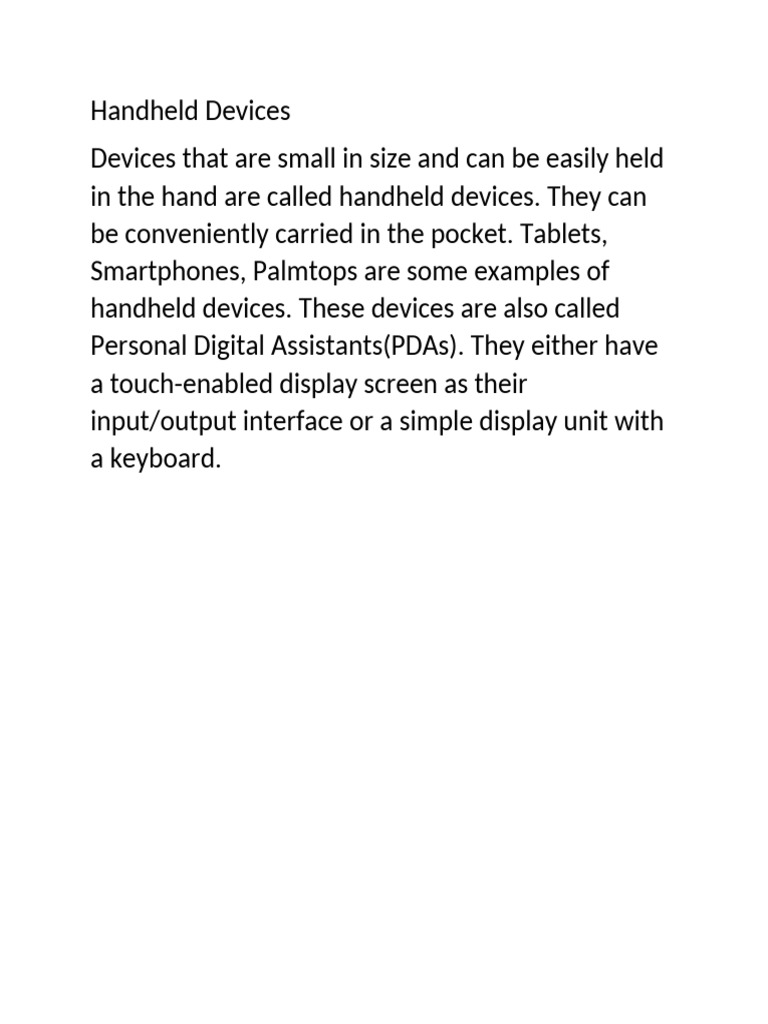 Handheld Devices

Devices that are small in size and can be easily held in the hand are called handheld devices. They can be conveniently carried in the pocket. Tablets, Smartphones, Palmtops are some examples of handheld devices. These devices are also called Personal Digital Assistants(PDAs). They either have a touch-enabled display screen as their input/output interface or a simple display unit with a keyboard.